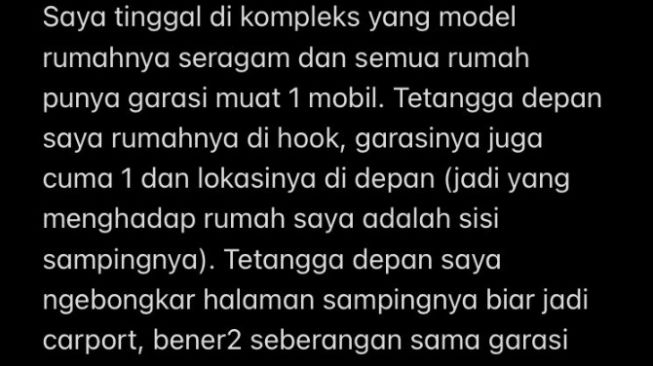 Saya tinggal di kompleks yang model rumahnya seragam dan semua rumah punya garasi muat 1 mobil. Tetangga depan saya rumahnya di hook, garasinya juga cuma 1 dan lokasinya di depan (jadi yang menghadap rumah saya adalah sisi sampingnya). Tetangga depan saya ngebongkar halaman sampingnya biar jadi carport, bener2 seberangan sama garasi